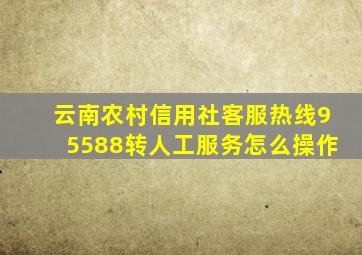 云南农村信用社客服热线95588转人工服务怎么操作